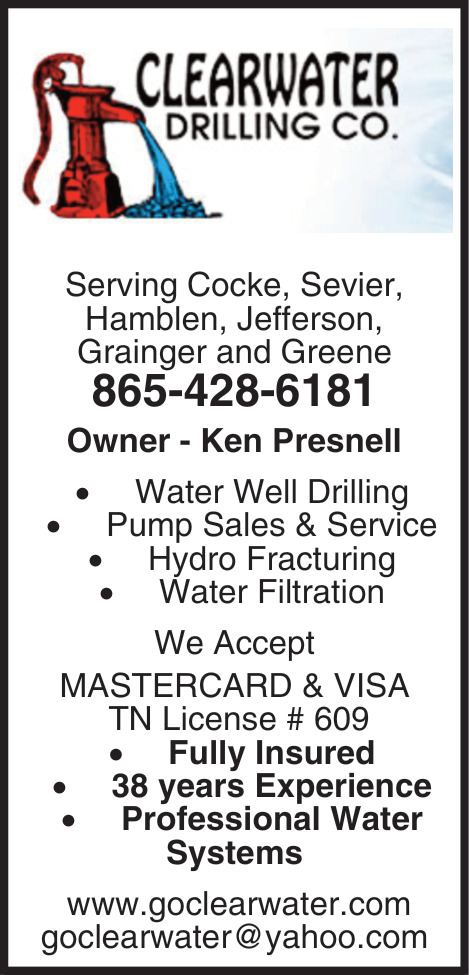 CLEARWATER
DRILLING CO.

Serving Cocke, Sevier, Hamblen, Jefferson, Grainger and Greene
865-428-6181

Owner - Ken Presnell

• Water Well Drilling
• Pump Sales & Service
• Hydro Fracturing
• Water Filtration

We Accept
MASTERCARD & VISA
TN License # 609

• Fully Insured
• 38 years Experience
• Professional Water Systems

www.goclearwater.com
goclearwater@yahoo.com